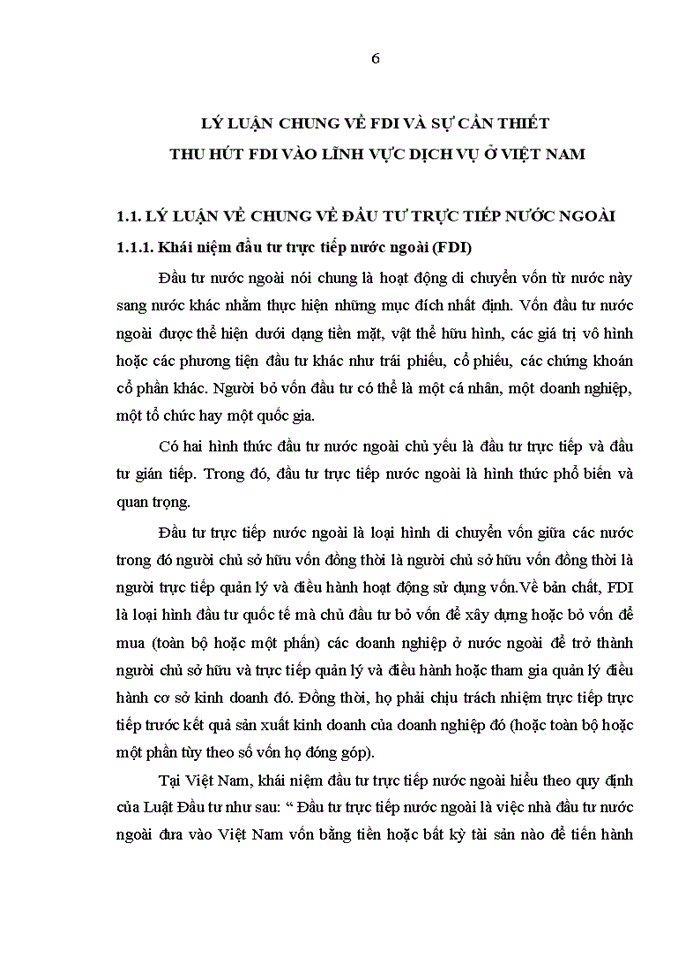 6

LÝ LUẬN CHUNG VỀ FDI VÀ SỰ CẦN THIẾT
THU HÚT FDI VÀO LĨNH VỰC DỊCH VỤ Ở VIỆT NAM

1.1. LÝ LUẬN VỀ CHUNG VỀ ĐẦU TƯ TRỰC TIẾP NƯỚC NGOÀI

1.1.1. Khái niệm đầu tư trực tiếp nước ngoài (FDI)

Đầu tư nước ngoài nói chung là hoạt động di chuyển vốn từ nước này sang nước khác nhằm thực hiện những mục đích nhất định. Vốn đầu tư nước ngoài được thể hiện dưới dạng tiền mặt, vật thể hữu hình, các giá trị vô hình hoặc các phương tiện đầu tư khác như trái phiếu, cổ phiếu, các chứng khoán cổ phần khác. Người bỏ vốn đầu tư có thể là một cá nhân, một doanh nghiệp, một tổ chức hay một quốc gia.

Có hai hình thức đầu tư nước ngoài chủ yếu là đầu tư trực tiếp và đầu tư gián tiếp. Trong đó, đầu tư trực tiếp nước ngoài là hình thức phổ biến và quan trọng.

Đầu tư trực tiếp nước ngoài là loại hình di chuyển vốn giữa các nước trong đó người chủ sở hữu vốn đồng thời là người chủ sở hữu vốn đồng thời là người trực tiếp quản lý và điều hành hoạt động sử dụng vốn.Về bản chất, FDI là loại hình đầu tư quốc tế mà chủ đầu tư bỏ vốn để xây dựng hoặc bỏ vốn để mua (toàn bộ hoặc một phần) các doanh nghiệp ở nước ngoài để trở thành người chủ sở hữu và trực tiếp quản lý và điều hành hoặc tham gia quản lý điều hành cơ sở kinh doanh đó. Đồng thời, họ phải chịu trách nhiệm trực tiếp trực tiếp trước kết quả sản xuất kinh doanh của doanh nghiệp đó (hoặc toàn bộ hoặc một phần tùy theo số vốn họ đóng góp).

Tại Việt Nam, khái niệm đầu tư trực tiếp nước ngoài hiểu theo quy định của Luật Đầu tư như sau: “ Đầu tư trực tiếp nước ngoài là việc nhà đầu tư nước ngoài đưa vào Việt Nam vốn bằng tiền hoặc bất kỳ tài sản nào để tiến hành